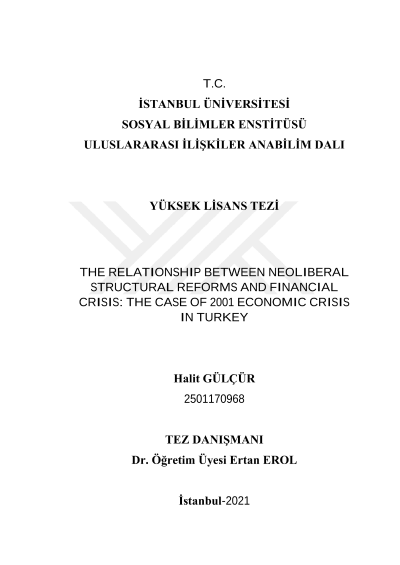 T.C.
İSTANBUL ÜNİVERSİTESİ
SOSYAL BİLİMLER ENSTİTÜSÜ
ULUSLARARASI İLİŞKİLER ANABİLİM DALI

YÜKSEK LİSANS TEZİ

THE RELATIONSHIP BETWEEN NEOLIBERAL STRUCTURAL REFORMS AND FINANCIAL CRISIS: THE CASE OF 2001 ECONOMIC CRISIS IN TURKEY

Halit GÜLÇÜR
2501170968

TEZ DANIŞMANI
Dr. Öğretim Üyesi Ertan EROL

İstanbul-2021